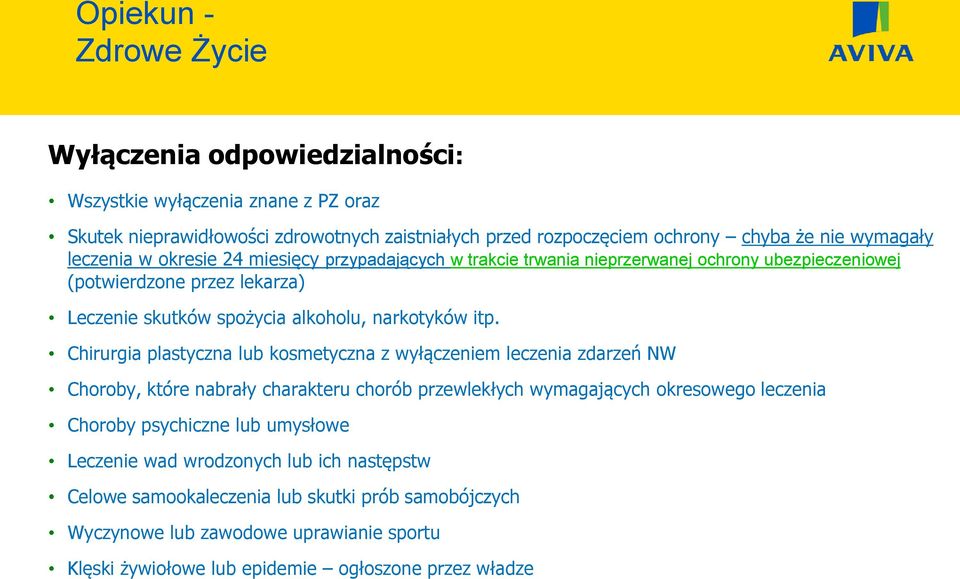 Opiekun - Zdrowe Życie

AVIVA

Wyłączenia odpowiedzialności:

• Wszystkie wyłączenia znane z PZ oraz
• Skutek nieprawidłowości zdrowotnych zaistniałych przed rozpoczęciem ochrony – chyba że nie wymagały leczenia w okresie 24 miesięcy przypadających w trakcie trwania nieprzerwanej ochrony ubezpieczeniowej (potwierdzone przez lekarza)
• Leczenie skutków spożycia alkoholu, narkotyków itp.
• Chirurgia plastyczna lub kosmetyczna z wyłączeniem leczenia zdarzeń NW
• Choroby, które nabrały charakteru chorób przewlekłych wymagających okresowego leczenia
• Choroby psychiczne lub umysłowe
• Leczenie wad wrodzonych lub ich następstw
• Celowe samookaleczenia lub skutki prób samobójczych
• Wyczynowe lub zawodowe uprawianie sportu
• Klęski żywiołowe lub epidemie – ogłoszone przez władze